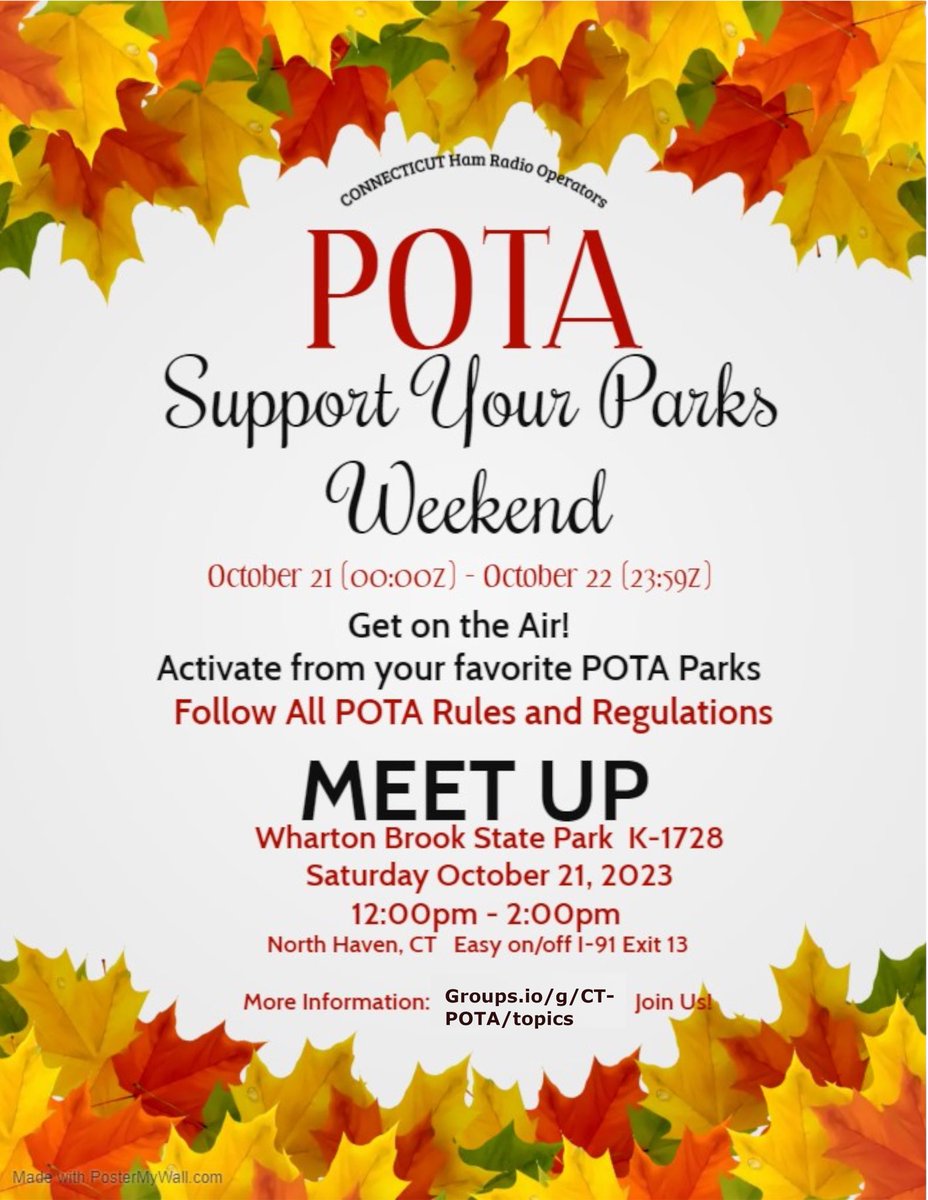 CONNECTICUT Ham Radio Operators

POTA

Support Your Parks Weekend

October 21 (00:00Z) - October 22 (23:59Z)

Get on the Air!
Activate from your favorite POTA Parks
Follow All POTA Rules and Regulations

MEET UP

Wharton Brook State Park K-1728
Saturday October 21, 2023
12:00pm - 2:00pm
North Haven, CT Easy on/off I-91 Exit 13

More Information: Groups.io/g/CT-POTA/topics Join Us!

Made with PosterMyWall.com